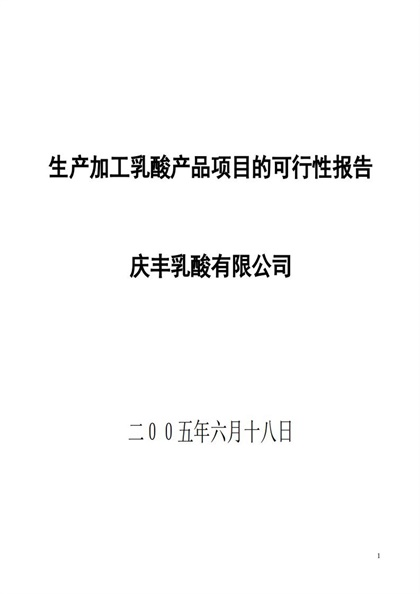 生产加工乳酸产品项目的可行性报告

庆丰乳酸有限公司

二００五年六月十八日

1